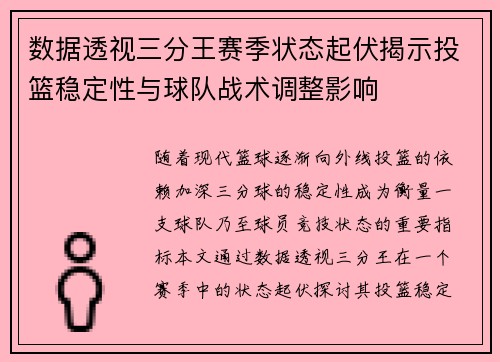 数据透视三分王赛季状态起伏揭示投篮稳定性与球队战术调整影响

随着现代篮球逐渐向外线投篮的依赖加深三分球的稳定性成为衡量一支球队乃至球员竞技状态的重要指标本文通过数据透视三分王在一个赛季中的状态起伏探讨其投篮稳定